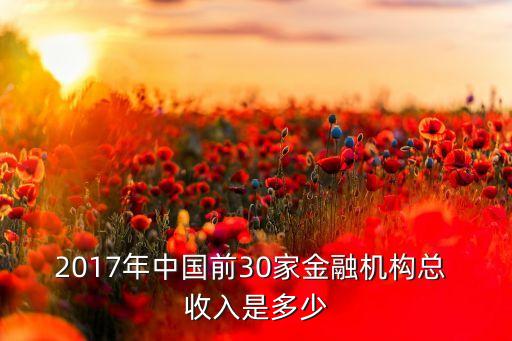 2017年中国前30家金融机构总收入是多少